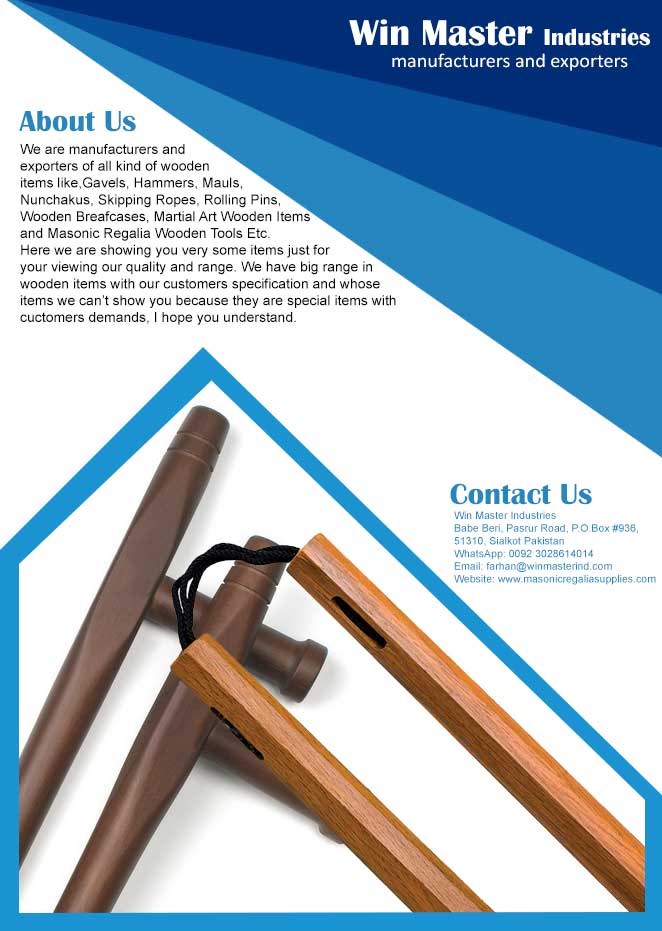 Win Master Industries
manufacturers and exporters

About Us

We are manufacturers and exporters of all kind of wooden items like,Gavels, Hammers, Mauls, Nunchakus, Skipping Ropes, Rolling Pins, Wooden Breafcases, Martial Art Wooden Items and Masonic Regalia Wooden Tools Etc. Here we are showing you very some items just for your viewing our quality and range. We have big range in wooden items with our customers specification and whose items we can't show you because they are special items with cuctomers demands, I hope you understand.

Contact Us

Win Master Industries
Babe Beri, Pasrur Road, P.O.Box #936,
51310, Sialkot Pakistan
WhatsApp: 0092 3028614014
Email: farhan@winmasterind.com
Website: www.masonicregaliasupplies.com